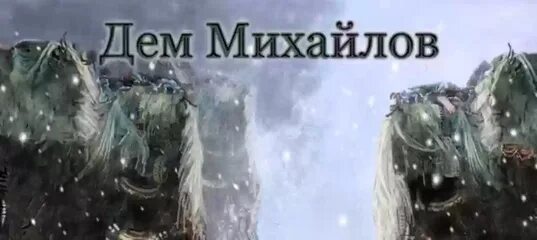 Дем Михайлов